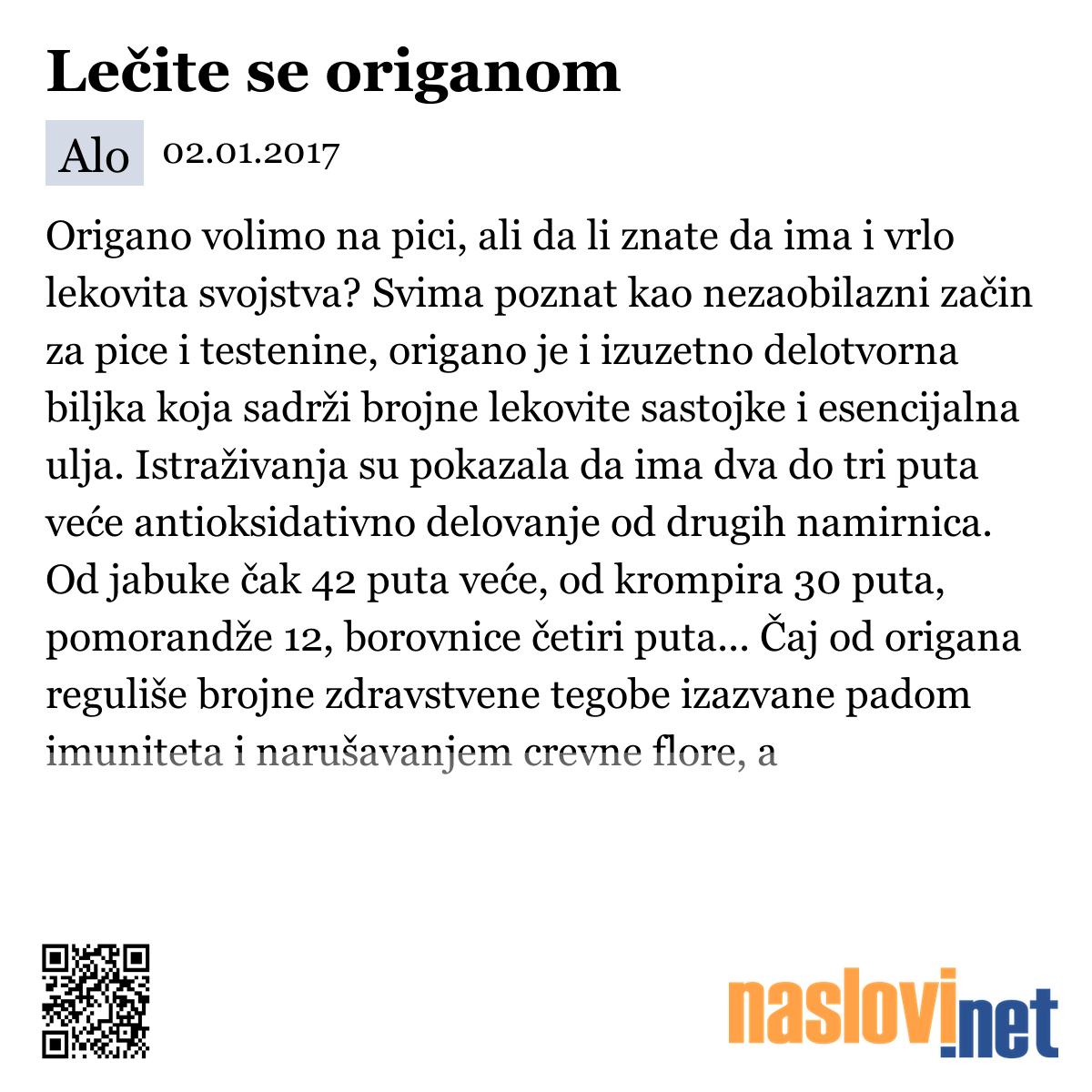 Lečite se origanom

Alo 02.01.2017

Origano volimo na pici, ali da li znate da ima i vrlo lekovita svojstva? Svima poznat kao nezaobilazni začin za pice i testenine, origano je i izuzetno delotvorna biljka koja sadrži brojne lekovite sastojke i esencijalna ulja. Istraživanja su pokazala da ima dva do tri puta veće antioksidativno delovanje od drugih namirnica. Od jabuke čak 42 puta veće, od krompira 30 puta, pomorandže 12, borovnice četiri puta... Čaj od origana reguliše brojne zdravstvene tegobe izazvane padom imuniteta i narušavanjem crevne flore, a

naslovi.net